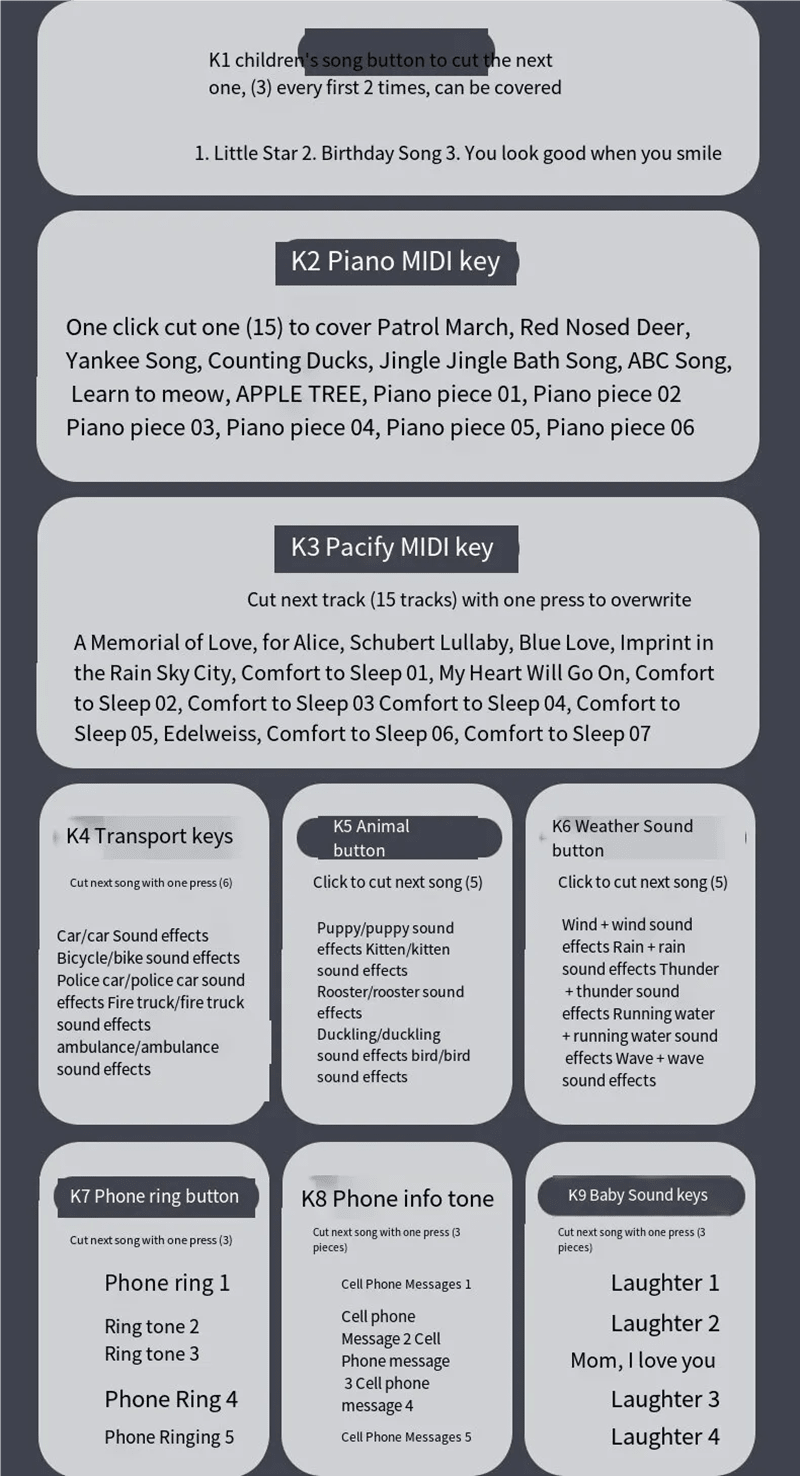 K1 children's song button to cut the next one, (3) every first 2 times, can be covered

1. Little Star 2. Birthday Song 3. You look good when you smile

K2 Piano MIDI key

One click cut one (15) to cover Patrol March, Red Nosed Deer, Yankee Song, Counting Ducks, Jingle Jingle Bath Song, ABC Song, Learn to meow, APPLE TREE, Piano piece 01, Piano piece 02 Piano piece 03, Piano piece 04, Piano piece 05, Piano piece 06

K3 Pacify MIDI key

Cut next track (15 tracks) with one press to overwrite

A Memorial of Love, for Alice, Schubert Lullaby, Blue Love, Imprint in the Rain Sky City, Comfort to Sleep 01, My Heart Will Go On, Comfort to Sleep 02, Comfort to Sleep 03 Comfort to Sleep 04, Comfort to Sleep 05, Edelweiss, Comfort to Sleep 06, Comfort to Sleep 07

K4 Transport keys

Cut next song with one press (6)

Car/car Sound effects Bicycle/bike sound effects Police car/police car sound effects Fire truck/fire truck sound effects ambulance/ambulance sound effects

K5 Animal button

Click to cut next song (5)

Puppy/puppy sound effects Kitten/kitten sound effects Rooster/rooster sound effects Duckling/duckling sound effects bird/bird sound effects

K6 Weather Sound button

Click to cut next song (5)

Wind + wind sound effects Rain + rain sound effects Thunder + thunder sound effects Running water + running water sound effects Wave + wave sound effects

K7 Phone ring button

Cut next song with one press (3)

Phone ring 1

Ring tone 2
Ring tone 3

Phone Ring 4

Phone Ringing 5

K8 Phone info tone

Cut next song with one press (3 pieces)

Cell Phone Messages 1

Cell phone Message 2 Cell Phone message 3 Cell phone message 4

Cell Phone Messages 5

K9 Baby Sound keys

Cut next song with one press (3 pieces)

Laughter 1

Laughter 2

Mom, I love you

Laughter 3

Laughter 4